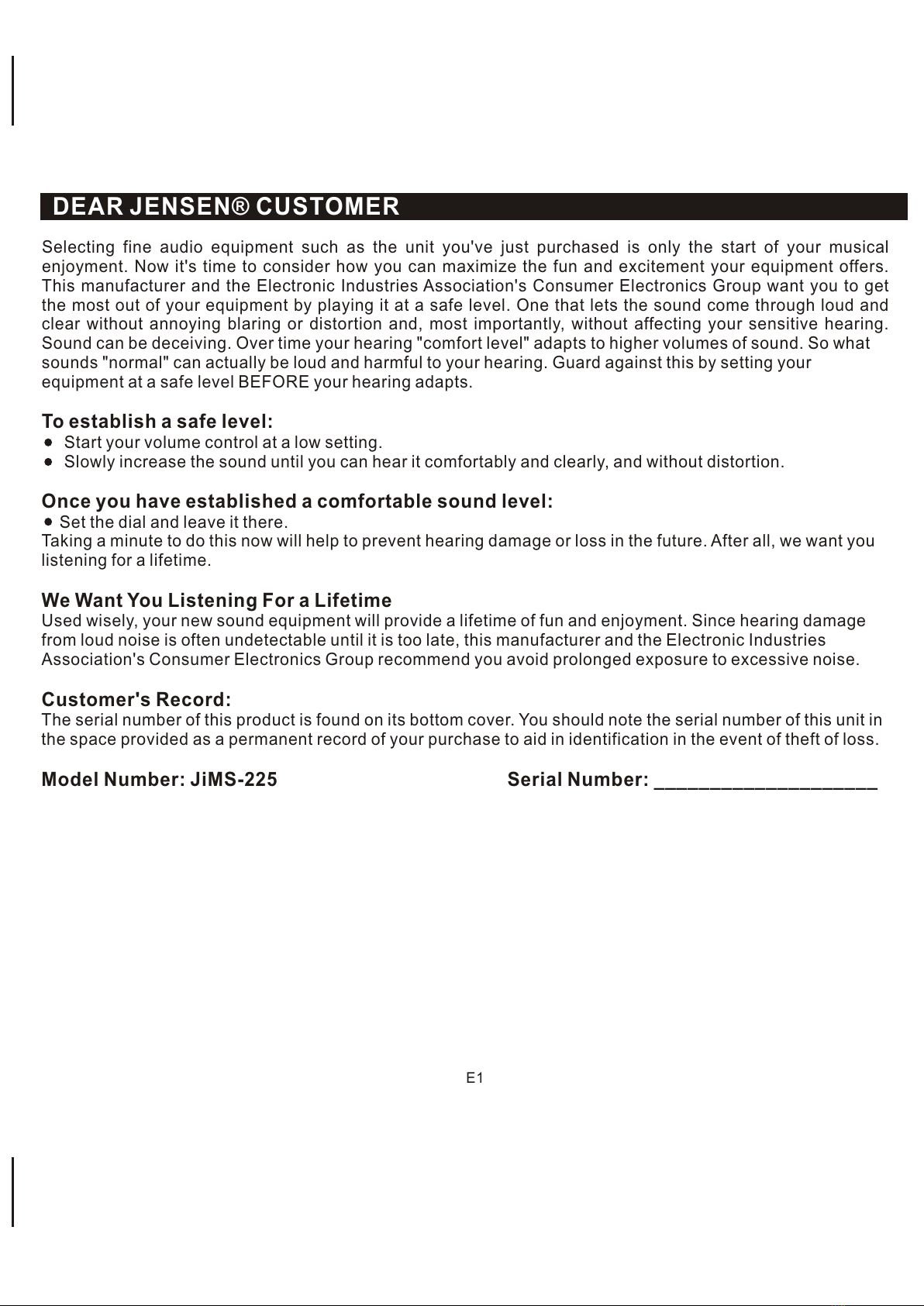 DEAR JENSEN® CUSTOMER

Selecting fine audio equipment such as the unit you've just purchased is only the start of your musical enjoyment. Now it's time to consider how you can maximize the fun and excitement your equipment offers. This manufacturer and the Electronic Industries Association's Consumer Electronics Group want you to get the most out of your equipment by playing it at a safe level. One that lets the sound come through loud and clear without annoying blaring or distortion and, most importantly, without affecting your sensitive hearing. Sound can be deceiving. Over time your hearing "comfort level" adapts to higher volumes of sound. So what sounds "normal" can actually be loud and harmful to your hearing. Guard against this by setting your equipment at a safe level BEFORE your hearing adapts.

To establish a safe level:
● Start your volume control at a low setting.
● Slowly increase the sound until you can hear it comfortably and clearly, and without distortion.

Once you have established a comfortable sound level:
● Set the dial and leave it there.
Taking a minute to do this now will help to prevent hearing damage or loss in the future. After all, we want you listening for a lifetime.

We Want You Listening For a Lifetime
Used wisely, your new sound equipment will provide a lifetime of fun and enjoyment. Since hearing damage from loud noise is often undetectable until it is too late, this manufacturer and the Electronic Industries Association's Consumer Electronics Group recommend you avoid prolonged exposure to excessive noise.

Customer's Record:
The serial number of this product is found on its bottom cover. You should note the serial number of this unit in the space provided as a permanent record of your purchase to aid in identification in the event of theft of loss.

Model Number: JiMS-225

Serial Number: ____________________

E1